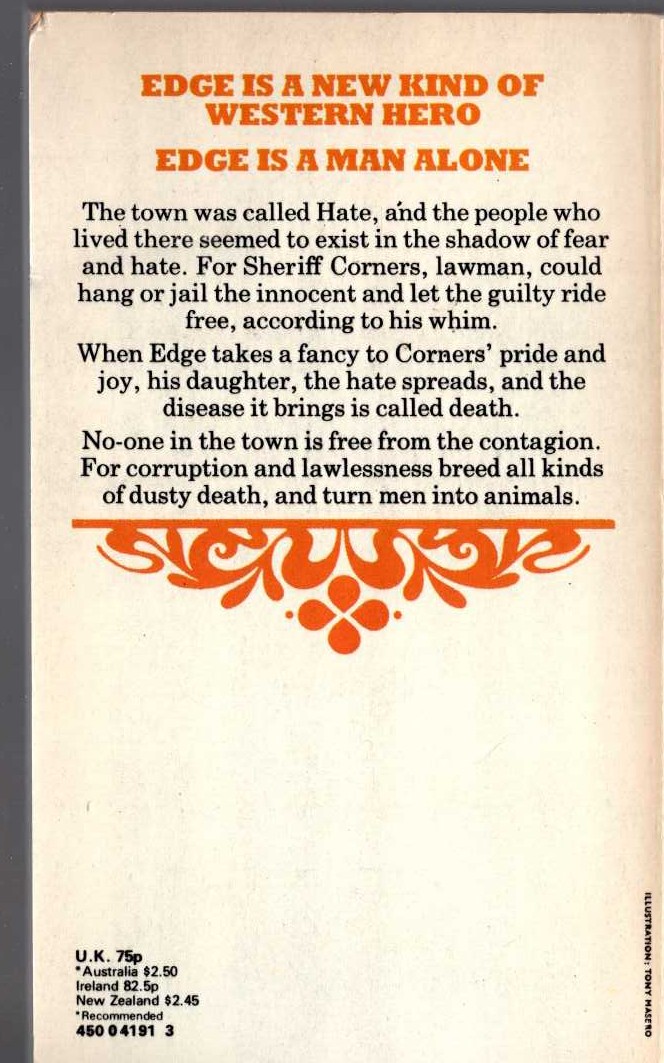 EDGE IS A NEW KIND OF WESTERN HERO

EDGE IS A MAN ALONE

The town was called Hate, and the people who lived there seemed to exist in the shadow of fear and hate. For Sheriff Corners, lawman, could hang or jail the innocent and let the guilty ride free, according to his whim.

When Edge takes a fancy to Corners' pride and joy, his daughter, the hate spreads, and the disease it brings is called death.

No-one in the town is free from the contagion. For corruption and lawlessness breed all kinds of dusty death, and turn men into animals.

U.K. 75p
*Australia $2.50
Ireland 82.5p
New Zealand $2.45
*Recommended
450 04191 3

ILLUSTRATION: TONY MASERO